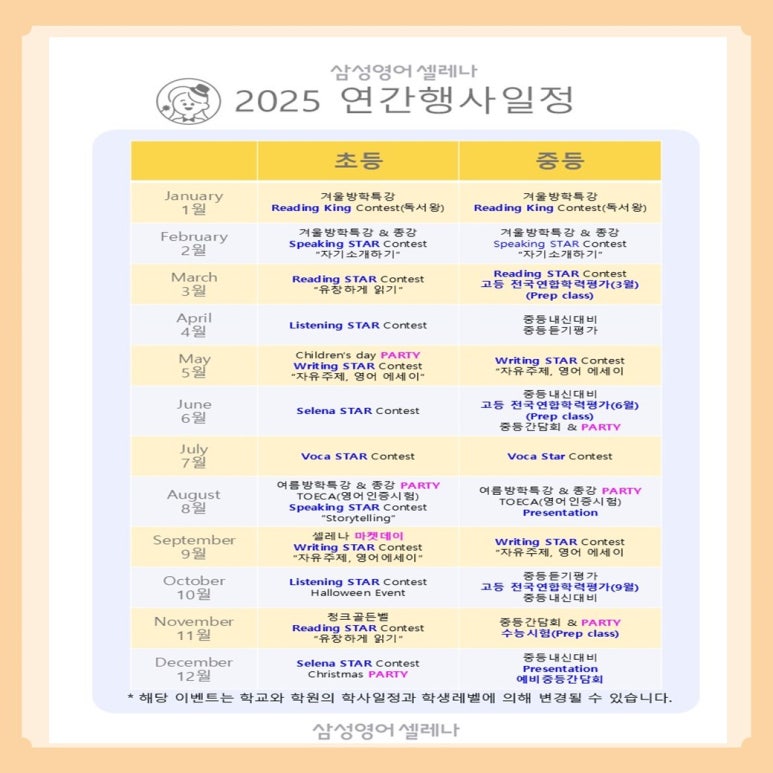 삼성영어 셀레나

2025 연간행사일정

| | 초등 | 중등 |
|---|---|---|
| January 1월 | 겨울방학특강 Reading King Contest(독서왕) | 겨울방학특강 Reading King Contest(독서왕) |
| February 2월 | 겨울방학특강 & 종강 Speaking STAR Contest "자기소개하기" | 겨울방학특강 & 종강 Speaking STAR Contest "자기소개하기" |
| March 3월 | Reading STAR Contest "유창하게 읽기" | Reading STAR Contest 고등 전국연합학력평가(3월) (Prep class) |
| April 4월 | Listening STAR Contest | 중등내신대비 중등듣기평가 |
| May 5월 | Children's day PARTY Writing STAR Contest "자유주제, 영어 에세이" | Writing STAR Contest "자유주제, 영어 에세이 |
| June 6월 | Selena STAR Contest | 중등내신대비 고등 전국연합학력평가(6월) (Prep class) 중등간담회 & PARTY |
| July 7월 | Voca STAR Contest | Voca Star Contest |
| August 8월 | 여름방학특강 & 종강 PARTY TOECA(영어인증시험) Speaking STAR Contest "Storytelling" | 여름방학특강 & 종강 PARTY TOECA(영어인증시험) Presentation |
| September 9월 | 셀레나 마켓데이 Writing STAR Contest "자유주제, 영어에세이" | Writing STAR Contest "자유주제, 영어 에세이 |
| October 10월 | Listening STAR Contest Halloween Event | 중등듣기평가 고등 전국연합학력평가(9월) 중등내신대비 |
| November 11월 | 청크골든벨 Reading STAR Contest "유창하게 읽기" | 중등간담회 & PARTY 수능시험(Prep class) |
| December 12월 | Selena STAR Contest Christmas PARTY | 중등내신대비 Presentation 예비중등간담회 |

* 해당 이벤트는 학교와 학원의 학사일정과 학생레벨에 의해 변경될 수 있습니다.

삼성영어 셀레나